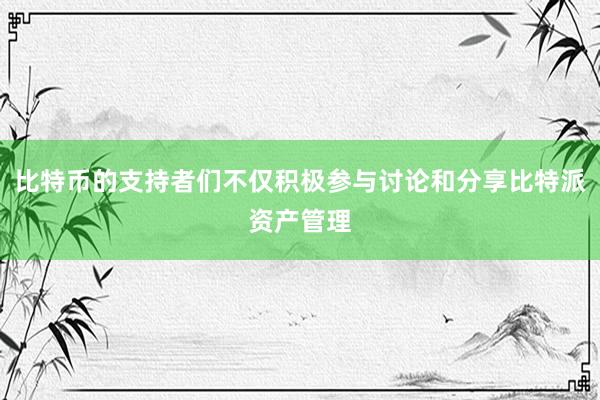 比特币的支持者们不仅积极参与讨论和分享比特派资产管理